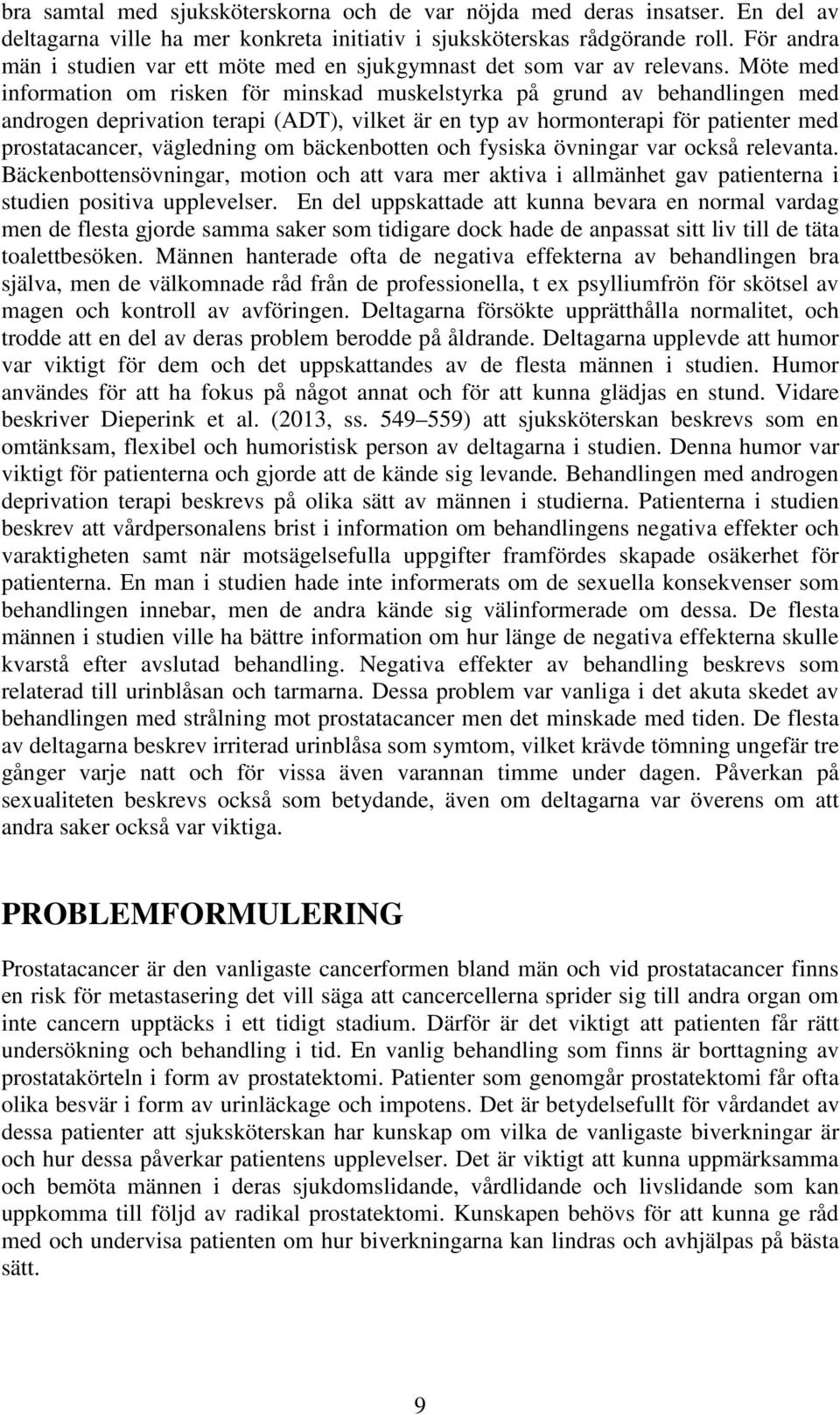 bra samtal med sjuksköterskorna och de var nöjda med deras insatser. En del av deltagarna ville ha mer konkreta initiativ i sjuksköterskas rådgörande roll. För andra män i studien var ett möte med en sjukgymnast det som var av relevans. Möte med information om risken för minskad muskelstyrka på grund av behandlingen med androgen deprivation terapi (ADT), vilket är en typ av hormonterapi för patienter med prostatacancer, vägledning om bäckenbotten och fysiska övningar var också relevanta. Bäckenbottensövningar, motion och att vara mer aktiva i allmänhet gav patienterna i studien positiva upplevelser. En del uppskattade att kunna bevara en normal vardag men de flesta gjorde samma saker som tidigare dock hade de anpassat sitt liv till de täta toalettbesöken. Männen hanterade ofta de negativa effekterna av behandlingen bra själva, men de välkomnade råd från de professionella, t ex psylliumfrön för skötsel av magen och kontroll av avföringen. Deltagarna försökte upprätthålla normalitet, och trodde att en del av deras problem berodde på åldrande. Deltagarna upplevde att humor var viktigt för dem och det uppskattandes av de flesta männen i studien. Humor användes för att ha fokus på något annat och för att kunna glädjas en stund. Vidare beskriver Dieperink et al. (2013, ss. 549 559) att sjuksköterskan beskrevs som en omtänksam, flexibel och humoristisk person av deltagarna i studien. Denna humor var viktigt för patienterna och gjorde att de kände sig levande. Behandlingen med androgen deprivation terapi beskrevs på olika sätt av männen i studierna. Patienterna i studien beskrev att vårdpersonalens brist i information om behandlingens negativa effekter och varaktigheten samt när motsägelsefulla uppgifter framfördes skapade osäkerhet för patienterna. En man i studien hade inte informerats om de sexuella konsekvenser som behandlingen innebar, men de andra kände sig välinformerade om dessa. De flesta männen i studien ville ha bättre information om hur länge de negativa effekterna skulle kvarstå efter avslutad behandling. Negativa effekter av behandling beskrevs som relaterad till urinblåsan och tarmarna. Dessa problem var vanliga i det akuta skedet av behandlingen med strålning mot prostatacancer men det minskade med tiden. De flesta av deltagarna beskrev irriterad urinblåsa som symtom, vilket krävde tömning ungefär tre gånger varje natt och för vissa även varannan timme under dagen. Påverkan på sexualiteten beskrevs också som betydande, även om deltagarna var överens om att andra saker också var viktiga.

PROBLEMFORMULERING

Prostatacancer är den vanligaste cancerformen bland män och vid prostatacancer finns en risk för metastasering det vill säga att cancercellerna sprider sig till andra organ om inte cancern upptäcks i ett tidigt stadium. Därför är det viktigt att patienten får rätt undersökning och behandling i tid. En vanlig behandling som finns är borttagning av prostatakörteln i form av prostatektomi. Patienter som genomgår prostatektomi får ofta olika besvär i form av urinläckage och impotens. Det är betydelsefullt för vårdandet av dessa patienter att sjuksköterskan har kunskap om vilka de vanligaste biverkningar är och hur dessa påverkar patientens upplevelser. Det är viktigt att kunna uppmärksamma och bemöta männen i deras sjukdomslidande, vårdlidande och livslidande som kan uppkomma till följd av radikal prostatektomi. Kunskapen behövs för att kunna ge råd med och undervisa patienten om hur biverkningarna kan lindras och avhjälpas på bästa sätt.

9